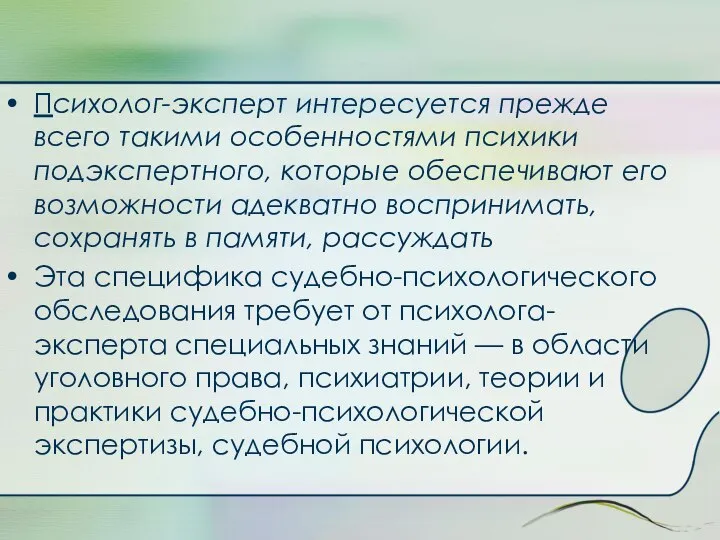 • Психолог-эксперт интересуется прежде всего такими особенностями психики подэкспертного, которые обеспечивают его возможности адекватно воспринимать, сохранять в памяти, рассуждать

• Эта специфика судебно-психологического обследования требует от психолога-эксперта специальных знаний — в области уголовного права, психиатрии, теории и практики судебно-психологической экспертизы, судебной психологии.